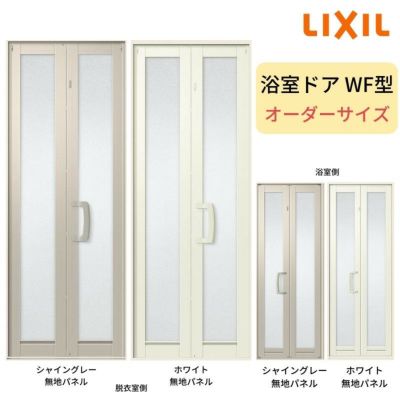 LIXIL

浴室ドア WF型
オーダーサイズ

浴室側

シャイングレー
無地パネル

ホワイト
無地パネル

脱衣室側

シャイングレー
無地パネル

ホワイト
無地パネル